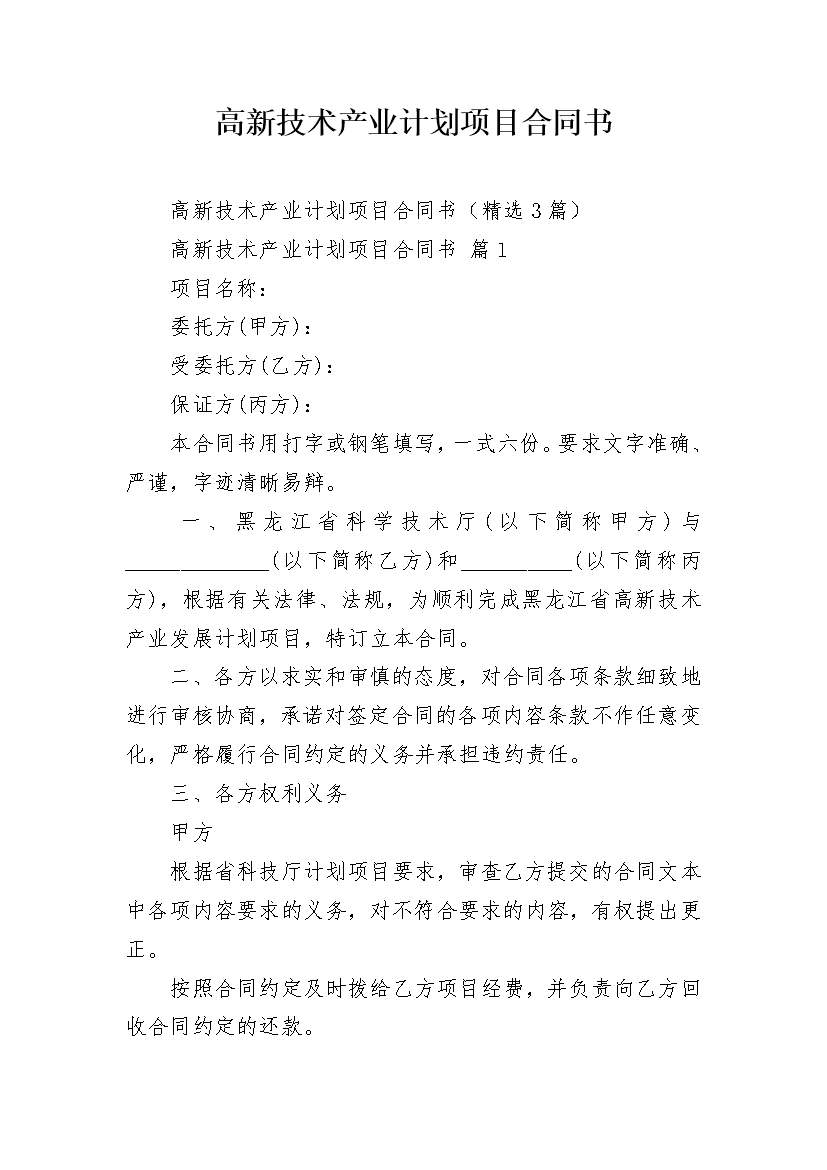 高新技术产业计划项目合同书

高新技术产业计划项目合同书（精选3篇）

高新技术产业计划项目合同书 篇1

项目名称：

委托方(甲方)：

受委托方(乙方)：

保证方(丙方)：

本合同书用打字或钢笔填写，一式六份。要求文字准确、严谨，字迹清晰易辩。

一、黑龙江省科学技术厅(以下简称甲方)与______________(以下简称乙方)和___________(以下简称丙方)，根据有关法律、法规，为顺利完成黑龙江省高新技术产业发展计划项目，特订立本合同。

二、各方以求实和审慎的态度，对合同各项条款细致地进行审核协商，承诺对签定合同的各项内容条款不作任意变化，严格履行合同约定的义务并承担违约责任。

三、各方权利义务

甲方

根据省科技厅计划项目要求，审查乙方提交的合同文本中各项内容要求的义务，对不符合要求的内容，有权提出更正。

按照合同约定及时拨给乙方项目经费，并负责向乙方回收合同约定的还款。